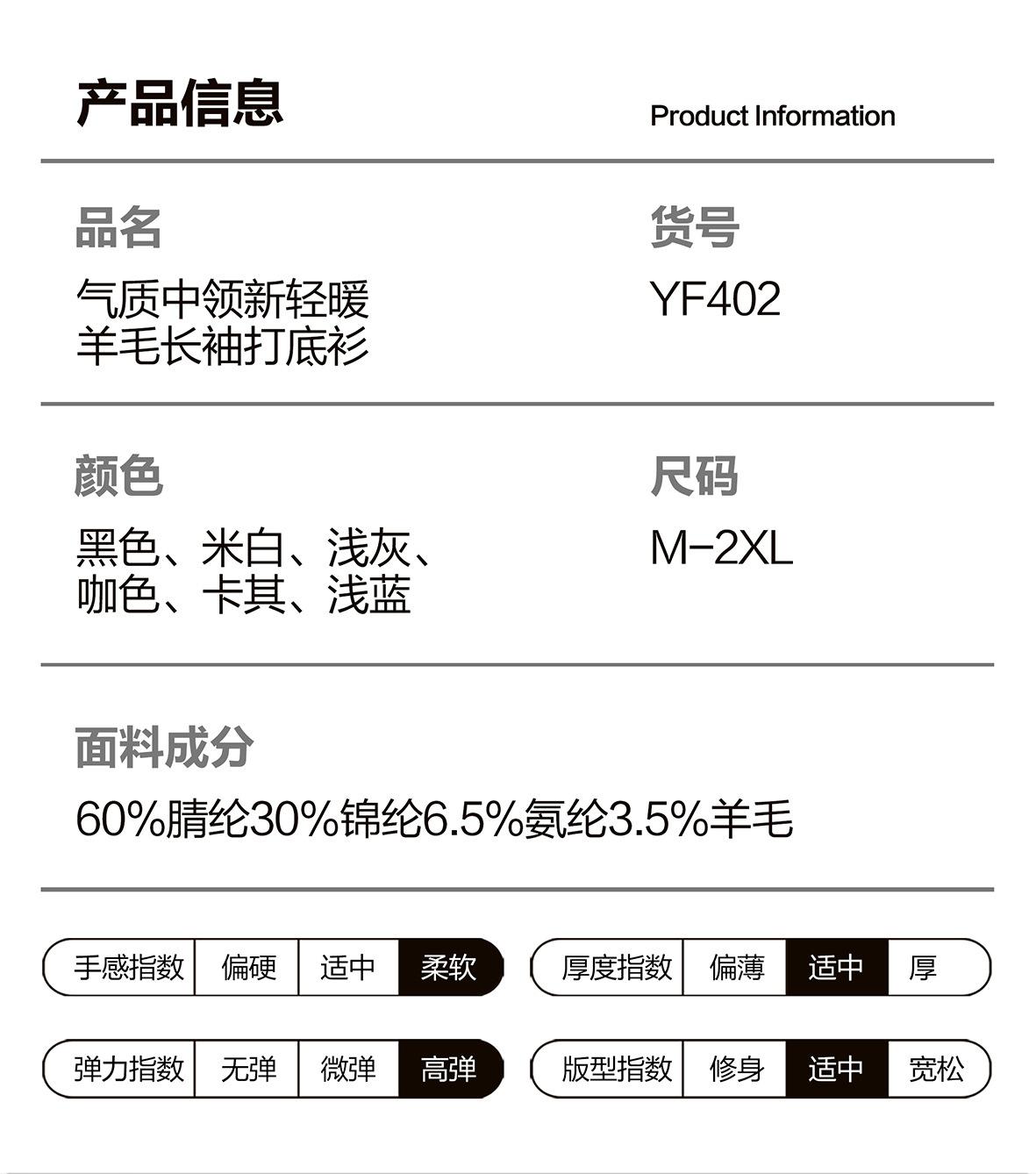 产品信息

Product Information

品名

气质中领新轻暖
羊毛长袖打底衫

货号

YF402

颜色

黑色、米白、浅灰、
咖色、卡其、浅蓝

尺码

M-2XL

面料成分

60%腈纶30%锦纶6.5%氨纶3.5%羊毛

手感指数 偏硬 适中 柔软

厚度指数 偏薄 适中 厚

弹力指数 无弹 微弹 高弹

版型指数 修身 适中 宽松